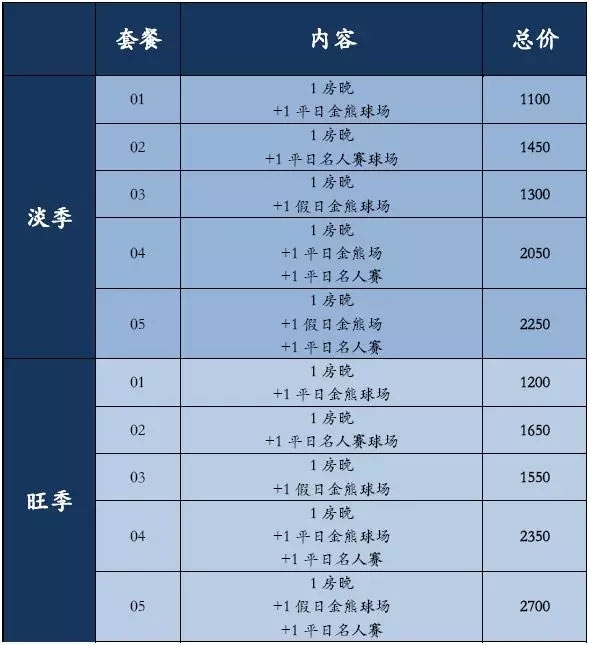 |  | 套餐 | 内容 | 总价 |
|---|---|---|---|
| 淡季 | 01 | 1房晚 +1平日金熊球场 | 1100 |
|  | 02 | 1房晚 +1平日名人赛球场 | 1450 |
|  | 03 | 1房晚 +1假日金熊球场 | 1300 |
|  | 04 | 1房晚 +1平日金熊场 +1平日名人赛 | 2050 |
|  | 05 | 1房晚 +1假日金熊场 +1平日名人赛 | 2250 |
| 旺季 | 01 | 1房晚 +1平日金熊球场 | 1200 |
|  | 02 | 1房晚 +1平日名人赛球场 | 1650 |
|  | 03 | 1房晚 +1假日金熊球场 | 1550 |
|  | 04 | 1房晚 +1平日金熊球场 +1平日名人赛 | 2350 |
|  | 05 | 1房晚 +1假日金熊球场 +1平日名人赛 | 2700 |